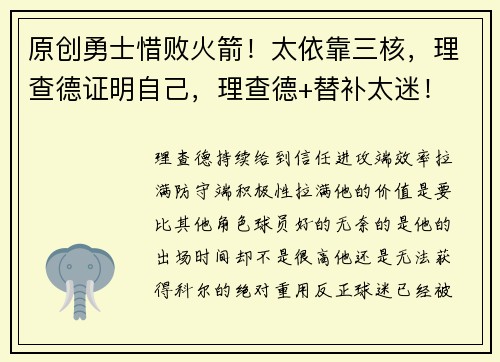 原创勇士惜败火箭！太依靠三核，理查德证明自己，理查德+替补太迷！

理查德持续给到信任进攻端效率拉满防守端积极性拉满他的价值是要比其他角色球员好的无奈的是他的出场时间却不是很高他还是无法获得科尔的绝对重用反正球迷已经被